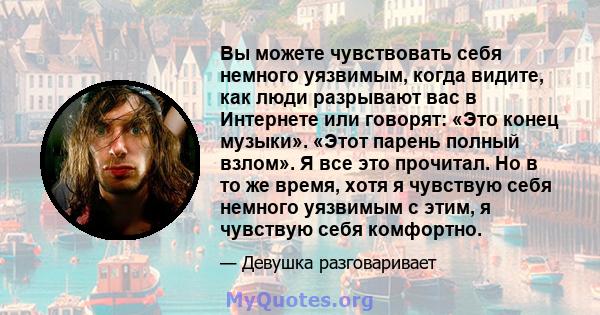 Вы можете чувствовать себя немного уязвимым, когда видите, как люди разрывают вас в Интернете или говорят: «Это конец музыки». «Этот парень полный взлом». Я все это прочитал. Но в то же время, хотя я чувствую себя немного уязвимым с этим, я чувствую себя комфортно.

— Девушка разговаривает

MyQuotes.org